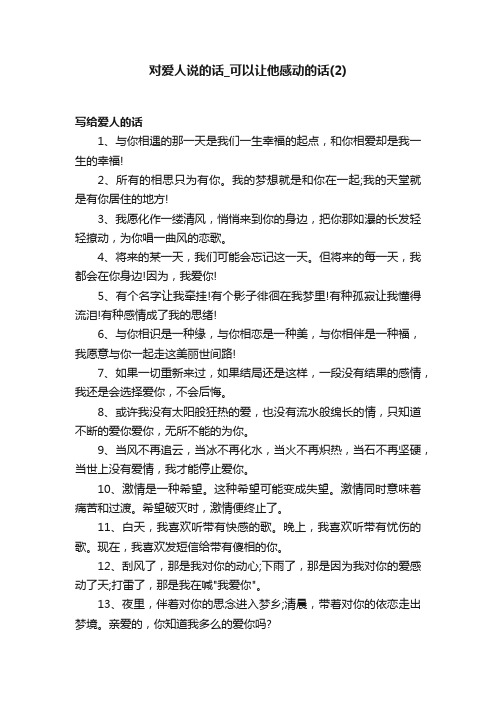 对爱人说的话_可以让他感动的话(2)

写给爱人的话

1、与你相遇的那一天是我们一生幸福的起点，和你相爱却是我一生的幸福!

2、所有的相思只为有你。我的梦想就是和你在一起;我的天堂就是有你居住的地方!

3、我愿化作一缕清风，悄悄来到你的身边，把你那如瀑的长发轻轻撩动，为你唱一曲风的恋歌。

4、将来的某一天，我们可能会忘记这一天。但将来的每一天，我都会在你身边!因为，我爱你!

5、有个名字让我牵挂!有个影子徘徊在我梦里!有种孤寂让我懂得流泪!有种感情成了我的思绪!

6、与你相识是一种缘，与你相恋是一种美，与你相伴是一种福，我愿意与你一起走这美丽世间路!

7、如果一切重新来过，如果结局还是这样，一段没有结果的感情，我还是会选择爱你，不会后悔。

8、或许我没有太阳般狂热的爱，也没有流水般绵长的情，只知道不断的爱你爱你，无所不能的为你。

9、当风不再追云，当冰不再化水，当火不再炽热，当石不再坚硬，当世上没有爱情，我才能停止爱你。

10、激情是一种希望。这种希望可能变成失望。激情同时意味着痛苦和过渡。希望破灭时，激情便终止了。

11、白天，我喜欢听带有快感的歌。晚上，我喜欢听带有忧伤的歌。现在，我喜欢发短信给带有傻相的你。

12、刮风了，那是我对你的动心;下雨了，那是因为我对你的爱感动了天;打雷了，那是我在喊"我爱你"。

13、夜里，伴着对你的思念进入梦乡;清晨，带着对你的依恋走出梦境。亲爱的，你知道我多么的爱你吗?